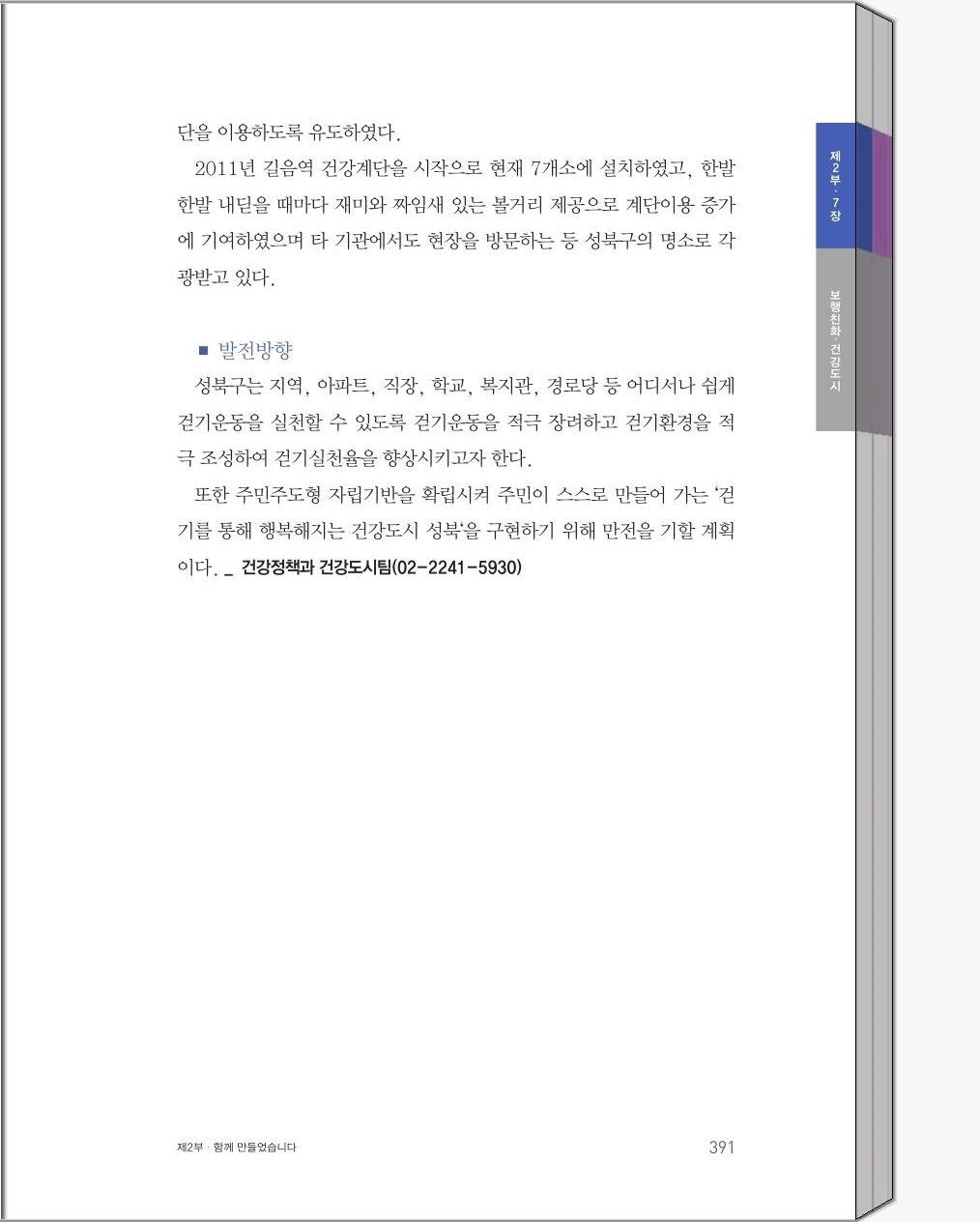 단을 이용하도록 유도하였다.

2011년 길음역 건강계단을 시작으로 현재 7개소에 설치하였고, 한발 한발 내딛을 때마다 재미와 짜임새 있는 볼거리 제공으로 계단이용 증가에 기여하였으며 타 기관에서도 현장을 방문하는 등 성북구의 명소로 각광받고 있다.

■ 발전방향

성북구는 지역, 아파트, 직장, 학교, 복지관, 경로당 등 어디서나 쉽게 걷기운동을 실천할 수 있도록 걷기운동을 적극 장려하고 걷기환경을 적극 조성하여 걷기실천율을 향상시키고자 한다.

또한 주민주도형 자립기반을 확립시켜 주민이 스스로 만들어 가는 '걷기를 통해 행복해지는 건강도시 성북'을 구현하기 위해 만전을 기할 계획이다. _ 건강정책과 건강도시팀(02-2241-5930)

제2부 · 7장

보행친화 · 건강도시

제2부 · 함께 만들었습니다

391